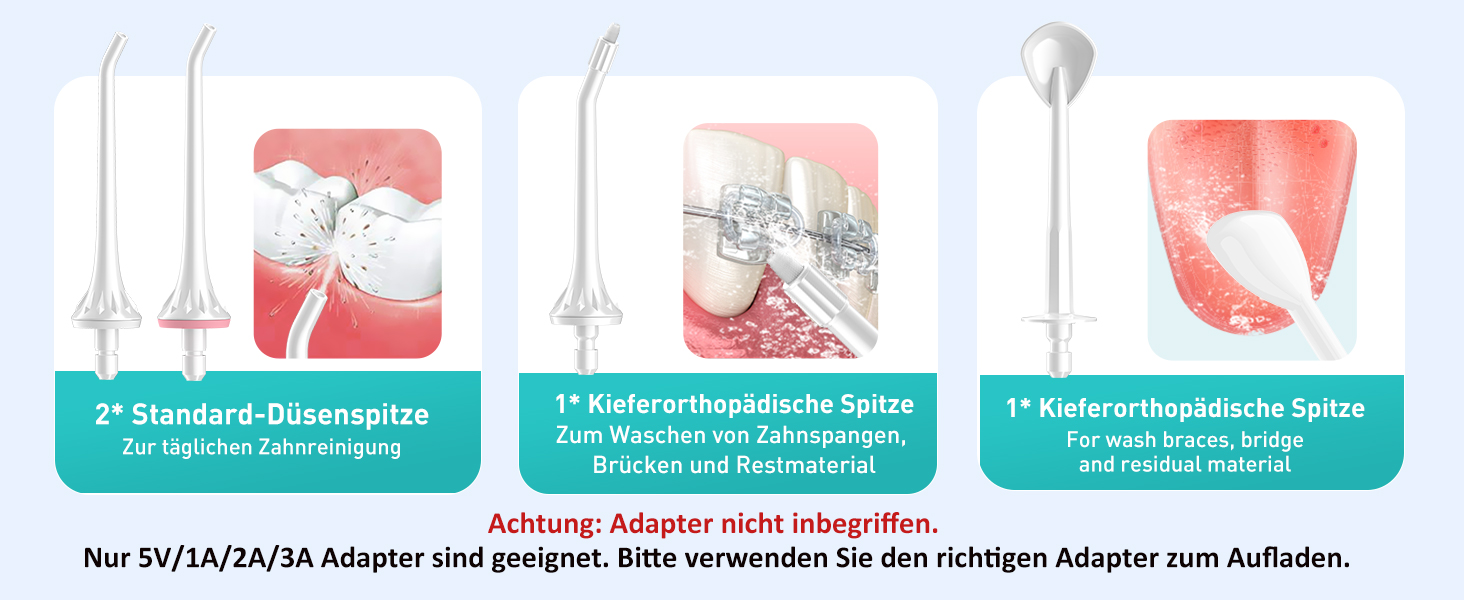 2* Standard-Düsenspitze
Zur täglichen Zahnreinigung

1* Kieferorthopädische Spitze
Zum Waschen von Zahnspangen, Brücken und Restmaterial

1* Kieferorthopädische Spitze
For wash braces, bridge and residual material

Achtung: Adapter nicht inbegriffen.
Nur 5V/1A/2A/3A Adapter sind geeignet. Bitte verwenden Sie den richtigen Adapter zum Aufladen.